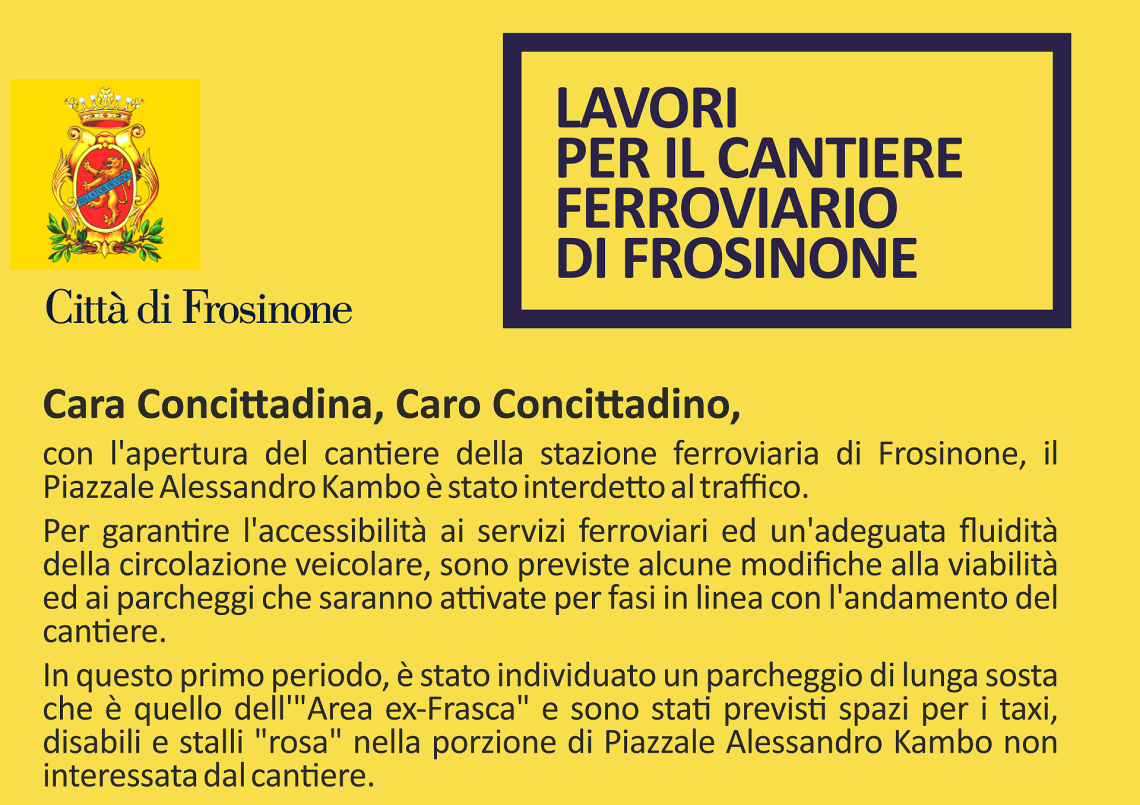 Città di Frosinone

LAVORI
PER IL CANTIERE
FERROVIARIO
DI FROSINONE

Cara Concittadina, Caro Concittadino,

con l'apertura del cantiere della stazione ferroviaria di Frosinone, il Piazzale Alessandro Kambo è stato interdetto al traffico.

Per garantire l'accessibilità ai servizi ferroviari ed un'adeguata fluidità della circolazione veicolare, sono previste alcune modifiche alla viabilità ed ai parcheggi che saranno attivate per fasi in linea con l'andamento del cantiere.

In questo primo periodo, è stato individuato un parcheggio di lunga sosta che è quello dell'"Area ex-Frasca" e sono stati previsti spazi per i taxi, disabili e stalli "rosa" nella porzione di Piazzale Alessandro Kambo non interessata dal cantiere.